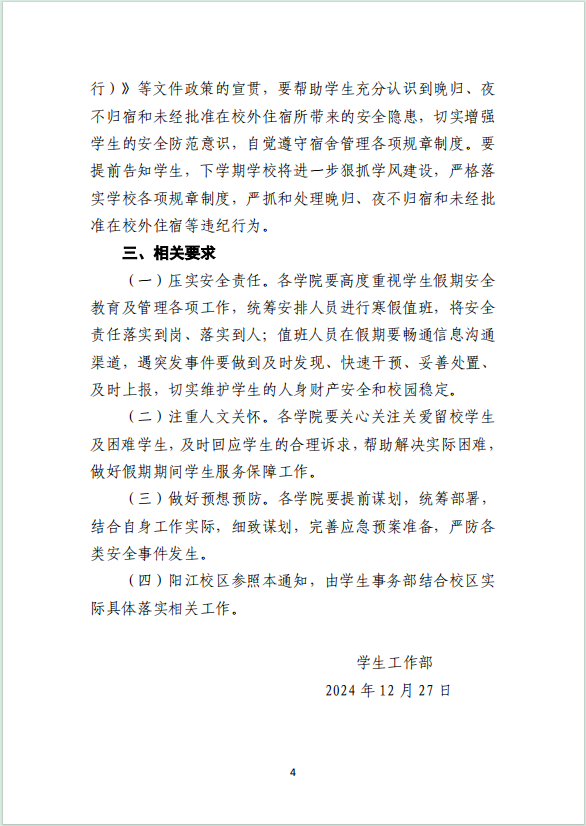 行）》等文件政策的宣贯，要帮助学生充分认识到晚归、夜不归宿和未经批准在校外住宿所带来的安全隐患，切实增强学生的安全防范意识，自觉遵守宿舍管理各项规章制度。要提前告知学生，下学期学校将进一步狠抓学风建设，严格落实学校各项规章制度，严抓和处理晚归、夜不归宿和未经批准在校外住宿等违纪行为。

三、相关要求

（一）压实安全责任。各学院要高度重视学生假期安全教育及管理各项工作，统筹安排人员进行寒假值班，将安全责任落实到岗、落实到人；值班人员在假期要畅通信息沟通渠道，遇突发事件要做到及时发现、快速干预、妥善处置、及时上报，切实维护学生的人身财产安全和校园稳定。

（二）注重人文关怀。各学院要关心关注关爱留校学生及困难学生，及时回应学生的合理诉求，帮助解决实际困难，做好假期期间学生服务保障工作。

（三）做好预想预防。各学院要提前谋划，统筹部署，结合自身工作实际，细致谋划，完善应急预案准备，严防各类安全事件发生。

（四）阳江校区参照本通知，由学生事务部结合校区实际具体落实相关工作。

学生工作部
2024 年 12 月 27 日

4